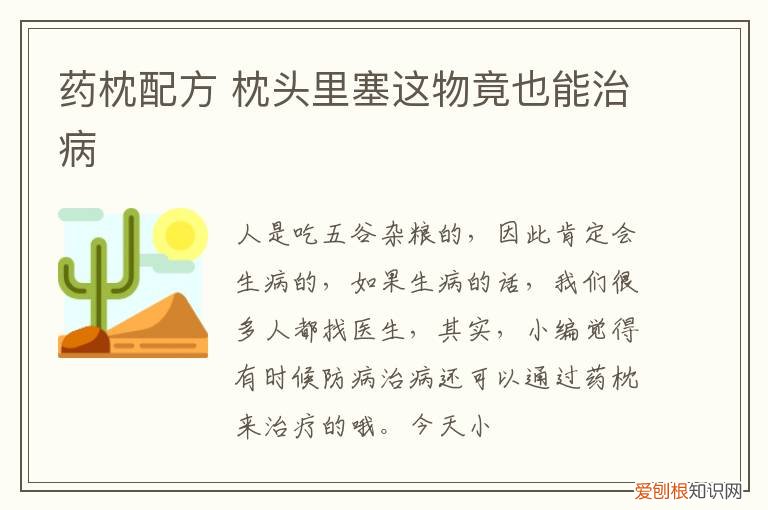 药枕配方 枕头里塞这物竟也能治病

人是吃五谷杂粮的，因此肯定会生病的，如果生病的话，我们很多人都找医生，其实，小编觉得有时候防病治病还可以通过药枕来治疗的哦。今天小

爱创根知识网